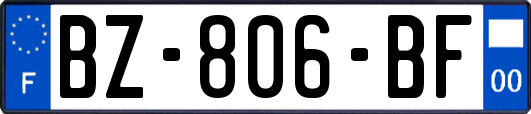 F
BZ-806-BF
00